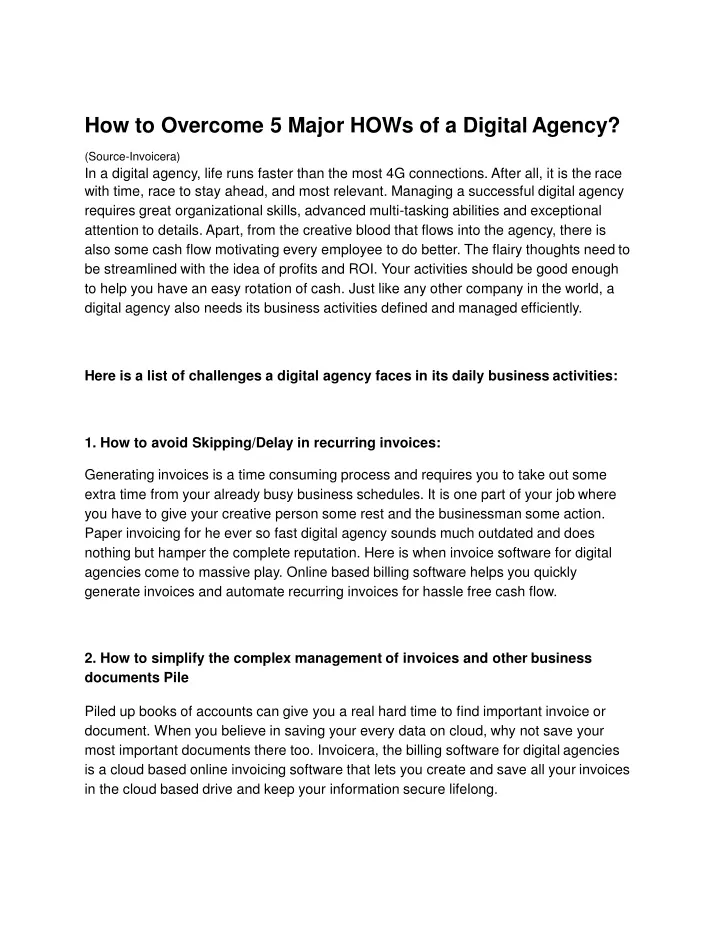 How to Overcome 5 Major HOWs of a Digital Agency?

(Source-Invoicera)
In a digital agency, life runs faster than the most 4G connections. After all, it is the race with time, race to stay ahead, and most relevant. Managing a successful digital agency requires great organizational skills, advanced multi-tasking abilities and exceptional attention to details. Apart, from the creative blood that flows into the agency, there is also some cash flow motivating every employee to do better. The flairy thoughts need to be streamlined with the idea of profits and ROI. Your activities should be good enough to help you have an easy rotation of cash. Just like any other company in the world, a digital agency also needs its business activities defined and managed efficiently.

Here is a list of challenges a digital agency faces in its daily business activities:

1. How to avoid Skipping/Delay in recurring invoices:

Generating invoices is a time consuming process and requires you to take out some extra time from your already busy business schedules. It is one part of your job where you have to give your creative person some rest and the businessman some action. Paper invoicing for he ever so fast digital agency sounds much outdated and does nothing but hamper the complete reputation. Here is when invoice software for digital agencies come to massive play. Online based billing software helps you quickly generate invoices and automate recurring invoices for hassle free cash flow.

2. How to simplify the complex management of invoices and other business documents Pile

Piled up books of accounts can give you a real hard time to find important invoice or document. When you believe in saving your every data on cloud, why not save your most important documents there too. Invoicera, the billing software for digital agencies is a cloud based online invoicing software that lets you create and save all your invoices in the cloud based drive and keep your information secure lifelong.